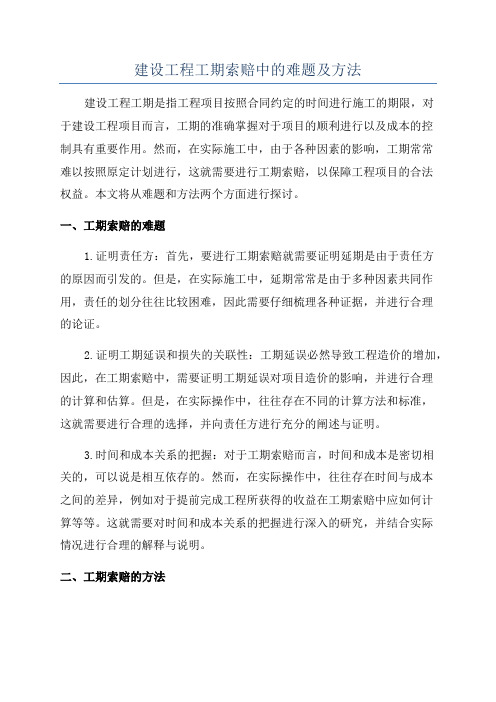 建设工程工期索赔中的难题及方法

建设工程工期是指工程项目按照合同约定的时间进行施工的期限，对于建设工程项目而言，工期的准确掌握对于项目的顺利进行以及成本的控制具有重要作用。然而，在实际施工中，由于各种因素的影响，工期常常难以按照原定计划进行，这就需要进行工期索赔，以保障工程项目的合法权益。本文将从难题和方法两个方面进行探讨。

一、工期索赔的难题

1.证明责任方：首先，要进行工期索赔就需要证明延期是由于责任方的原因而引发的。但是，在实际施工中，延期常常是由于多种因素共同作用，责任的划分往往比较困难，因此需要仔细梳理各种证据，并进行合理的论证。

2.证明工期延误和损失的关联性：工期延误必然导致工程造价的增加，因此，在工期索赔中，需要证明工期延误对项目造价的影响，并进行合理的计算和估算。但是，在实际操作中，往往存在不同的计算方法和标准，这就需要进行合理的选择，并向责任方进行充分的阐述与证明。

3.时间和成本关系的把握：对于工期索赔而言，时间和成本是密切相关的，可以说是相互依存的。然而，在实际操作中，往往存在时间与成本之间的差异，例如对于提前完成工程所获得的收益在工期索赔中应如何计算等等。这就需要对时间和成本关系的把握进行深入的研究，并结合实际情况进行合理的解释与说明。

二、工期索赔的方法